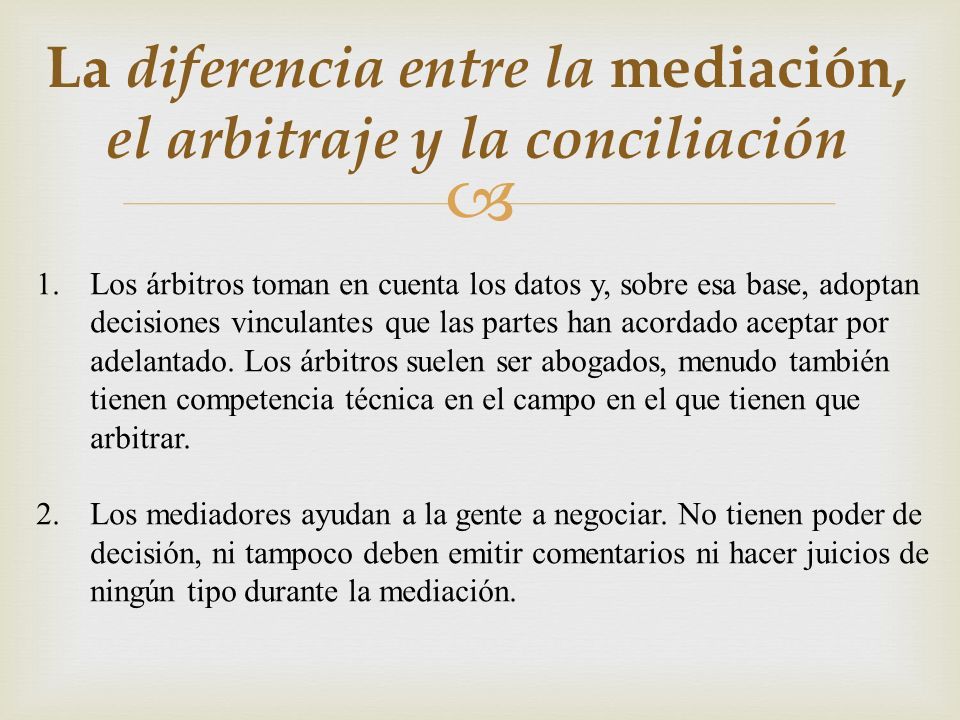 La diferencia entre la mediación, el arbitraje y la conciliación

1. Los árbitros toman en cuenta los datos y, sobre esa base, adoptan decisiones vinculantes que las partes han acordado aceptar por adelantado. Los árbitros suelen ser abogados, menudo también tienen competencia técnica en el campo en el que tienen que arbitrar.

2. Los mediadores ayudan a la gente a negociar. No tienen poder de decisión, ni tampoco deben emitir comentarios ni hacer juicios de ningún tipo durante la mediación.